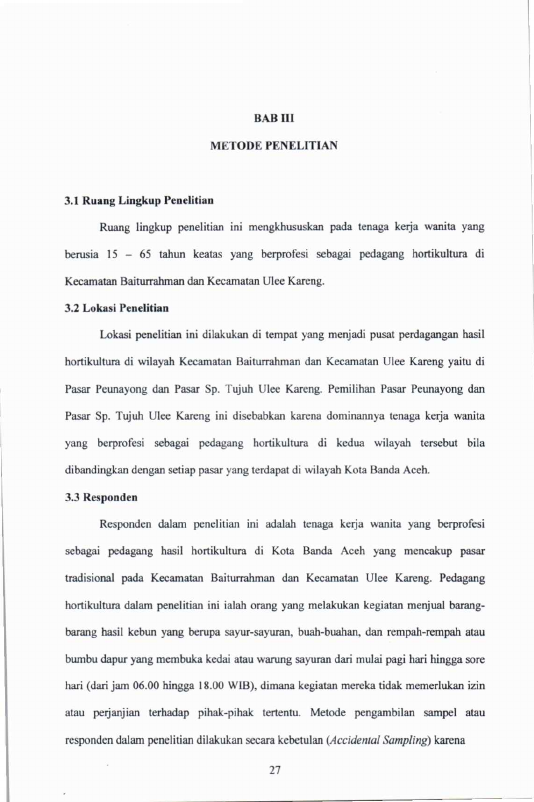 BAB III

METODE PENELITIAN

3.1 Ruang Lingkup Penelitian

Ruang lingkup penelitian ini mengkhususkan pada tenaga kerja wanita yang berusia 15 – 65 tahun keatas yang berprofesi sebagai pedagang hortikultura di Kecamatan Baiturrahman dan Kecamatan Ulee Kareng.

3.2 Lokasi Penelitian

Lokasi penelitian ini dilakukan di tempat yang menjadi pusat perdagangan hasil hortikultura di wilayah Kecamatan Baiturrahman dan Kecamatan Ulee Kareng yaitu di Pasar Peunayong dan Pasar Sp. Tujuh Ulee Kareng. Pemilihan Pasar Peunayong dan Pasar Sp. Tujuh Ulee Kareng ini disebabkan karena dominannya tenaga kerja wanita yang berprofesi sebagai pedagang hortikultura di kedua wilayah tersebut bila dibandingkan dengan setiap pasar yang terdapat di wilayah Kota Banda Aceh.

3.3 Responden

Responden dalam penelitian ini adalah tenaga kerja wanita yang berprofesi sebagai pedagang hasil hortikultura di Kota Banda Aceh yang mencakup pasar tradisional pada Kecamatan Baiturrahman dan Kecamatan Ulee Kareng. Pedagang hortikultura dalam penelitian ini ialah orang yang melakukan kegiatan menjual barang-barang hasil kebun yang berupa sayur-sayuran, buah-buahan, dan rempah-rempah atau bumbu dapur yang membuka kedai atau warung sayuran dari mulai pagi hari hingga sore hari (dari jam 06.00 hingga 18.00 WIB), dimana kegiatan mereka tidak memerlukan izin atau perjanjian terhadap pihak-pihak tertentu. Metode pengambilan sampel atau responden dalam penelitian dilakukan secara kebetulan (Accidental Sampling) karena

27